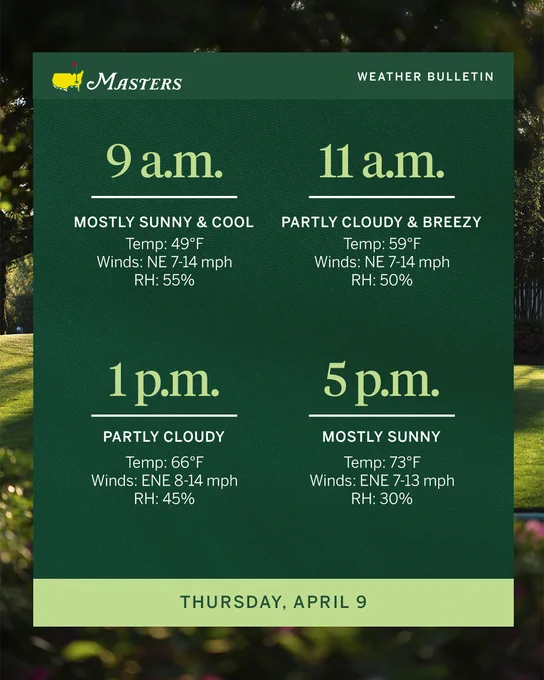 MASTERS

WEATHER BULLETIN

9 a.m.

MOSTLY SUNNY & COOL
Temp: 49°F
Winds: NE 7-14 mph
RH: 55%

11 a.m.

PARTLY CLOUDY & BREEZY
Temp: 59°F
Winds: NE 7-14 mph
RH: 50%

1 p.m.

PARTLY CLOUDY
Temp: 66°F
Winds: ENE 8-14 mph
RH: 45%

5 p.m.

MOSTLY SUNNY
Temp: 73°F
Winds: ENE 7-13 mph
RH: 30%

THURSDAY, APRIL 9